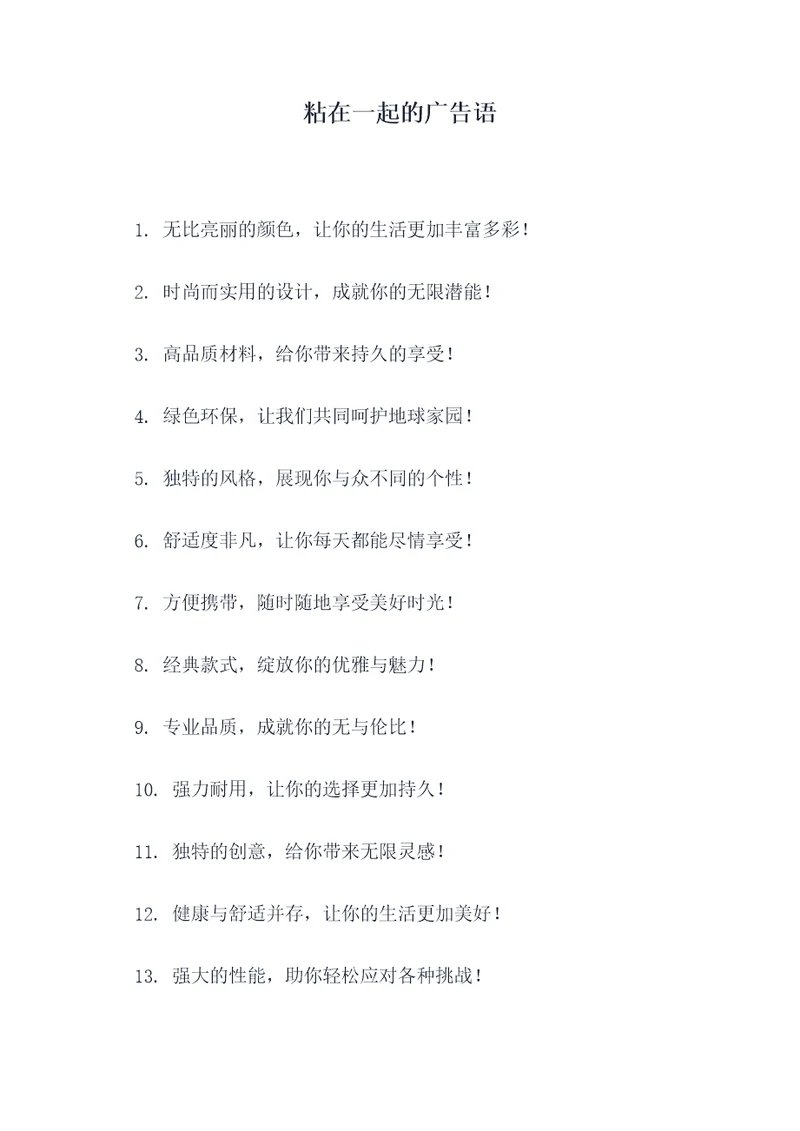 粘在一起的广告语

1. 无比亮丽的颜色，让你的生活更加丰富多彩！

2. 时尚而实用的设计，成就你的无限潜能！

3. 高品质材料，给你带来持久的享受！

4. 绿色环保，让我们共同呵护地球家园！

5. 独特的风格，展现你与众不同的个性！

6. 舒适度非凡，让你每天都能尽情享受！

7. 方便携带，随时随地享受美好时光！

8. 经典款式，绽放你的优雅与魅力！

9. 专业品质，成就你的无与伦比！

10. 强力耐用，让你的选择更加持久！

11. 独特的创意，给你带来无限灵感！

12. 健康与舒适并存，让你的生活更加美好！

13. 强大的性能，助你轻松应对各种挑战！